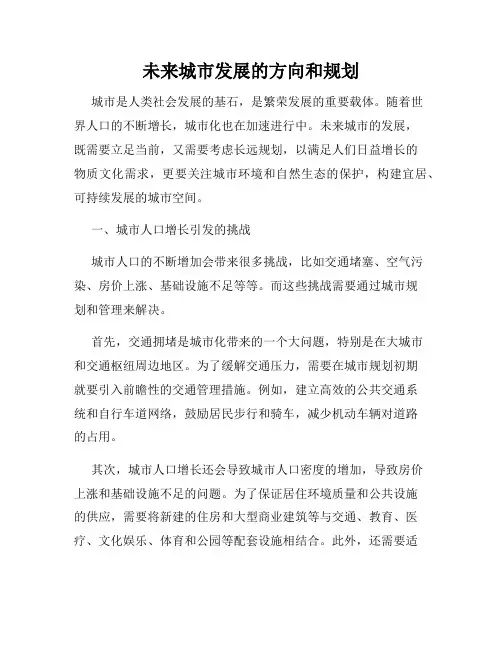 未来城市发展的方向和规划

城市是人类社会发展的基石，是繁荣发展的重要载体。随着世界人口的不断增长，城市化也在加速进行中。未来城市的发展，既需要立足当前，又需要考虑长远规划，以满足人们日益增长的物质文化需求，更要关注城市环境和自然生态的保护，构建宜居、可持续发展的城市空间。

一、城市人口增长引发的挑战

城市人口的不断增加会带来很多挑战，比如交通堵塞、空气污染、房价上涨、基础设施不足等等。而这些挑战需要通过城市规划和管理来解决。

首先，交通拥堵是城市化带来的一个大问题，特别是在大城市和交通枢纽周边地区。为了缓解交通压力，需要在城市规划初期就要引入前瞻性的交通管理措施。例如，建立高效的公共交通系统和自行车道网络，鼓励居民步行和骑车，减少机动车辆对道路的占用。

其次，城市人口增长还会导致城市人口密度的增加，导致房价上涨和基础设施不足的问题。为了保证居住环境质量和公共设施的供应，需要将新建的住房和大型商业建筑等与交通、教育、医疗、文化娱乐、体育和公园等配套设施相结合。此外，还需要适